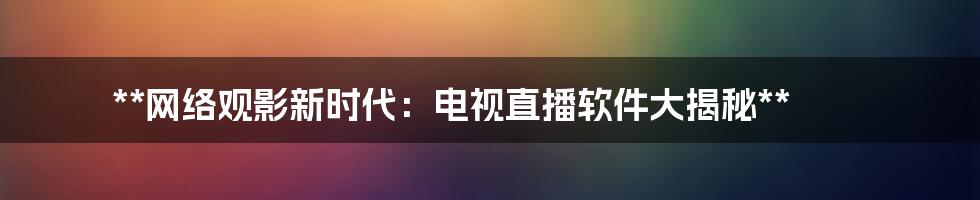 **网络观影新时代：电视直播软件大揭秘**